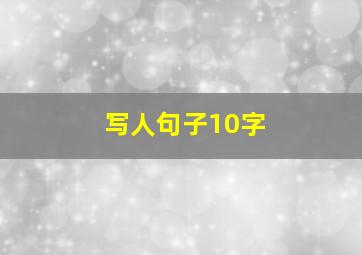 写人句子10字